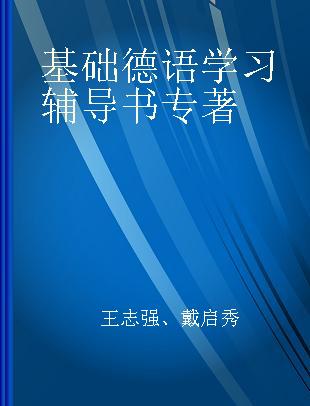 基础德语学习辅导书专著

王志强、戴启秀